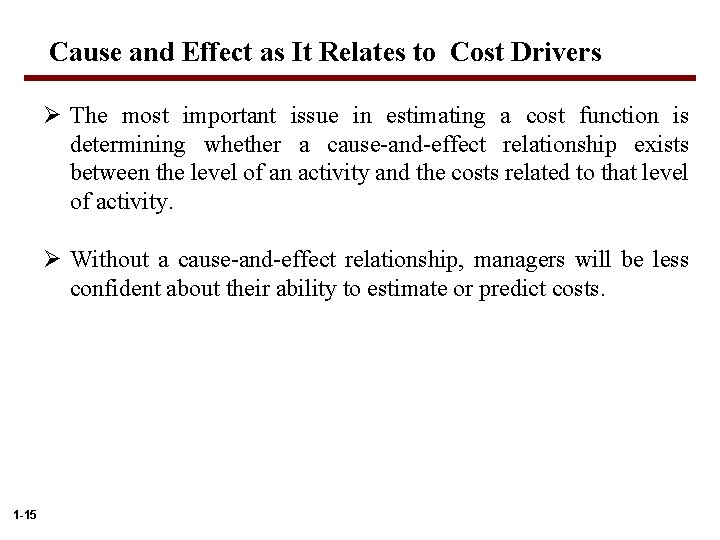 Cause and Effect as It Relates to Cost Drivers

➢ The most important issue in estimating a cost function is determining whether a cause-and-effect relationship exists between the level of an activity and the costs related to that level of activity.

➢ Without a cause-and-effect relationship, managers will be less confident about their ability to estimate or predict costs.

1-15